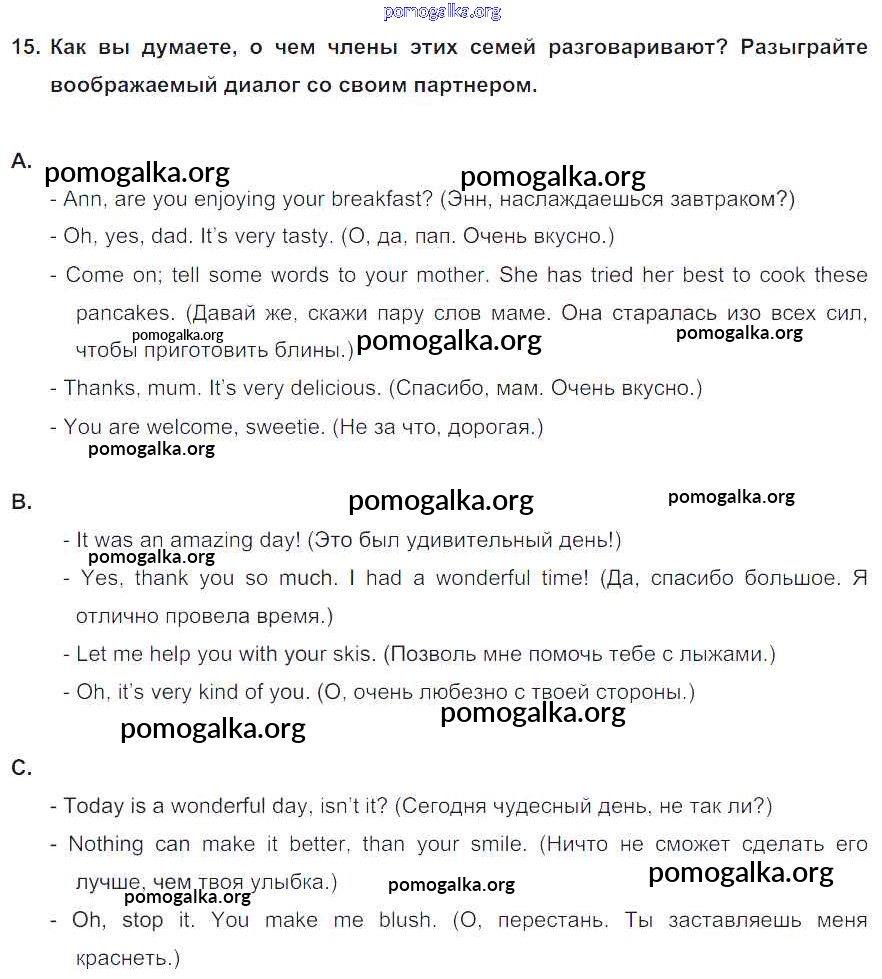 pomogalka.org

15. Как вы думаете, о чем члены этих семей разговаривают? Разыграйте воображаемый диалог со своим партнером.

A. pomogalka.org pomogalka.org

- Ann, are you enjoying your breakfast? (Энн, наслаждаешься завтраком?)

- Oh, yes, dad. It's very tasty. (О, да, пап. Очень вкусно.)

- Come on; tell some words to your mother. She has tried her best to cook these pancakes. (Давай же, скажи пару слов маме. Она старалась изо всех сил, чтобы приготовить блины.) pomogalka.org pomogalka.org pomogalka.org

- Thanks, mum. It's very delicious. (Спасибо, мам. Очень вкусно.)

- You are welcome, sweetie. (Не за что, дорогая.)

pomogalka.org

B. pomogalka.org pomogalka.org

- It was an amazing day! (Это был удивительный день!)

pomogalka.org

- Yes, thank you so much. I had a wonderful time! (Да, спасибо большое. Я отлично провела время.)

- Let me help you with your skis. (Позволь мне помочь тебе с лыжами.)

- Oh, it's very kind of you. (О, очень любезно с твоей стороны.)

pomogalka.org pomogalka.org

C.

- Today is a wonderful day, isn't it? (Сегодня чудесный день, не так ли?)

- Nothing can make it better, than your smile. (Ничто не сможет сделать его лучше, чем твоя улыбка.) pomogalka.org pomogalka.org pomogalka.org

- Oh, stop it. You make me blush. (О, перестань. Ты заставляешь меня краснеть.)